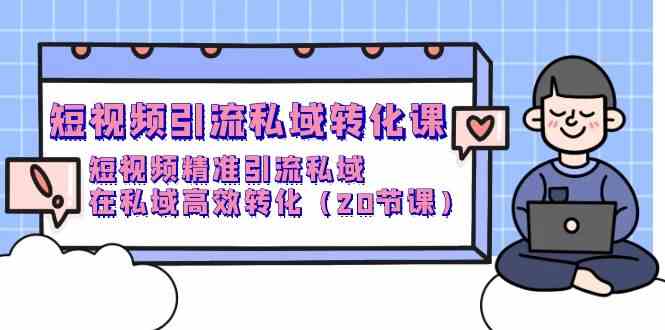 短视频引流私域转化课

短视频精准引流私域
在私域高效转化（20节课）